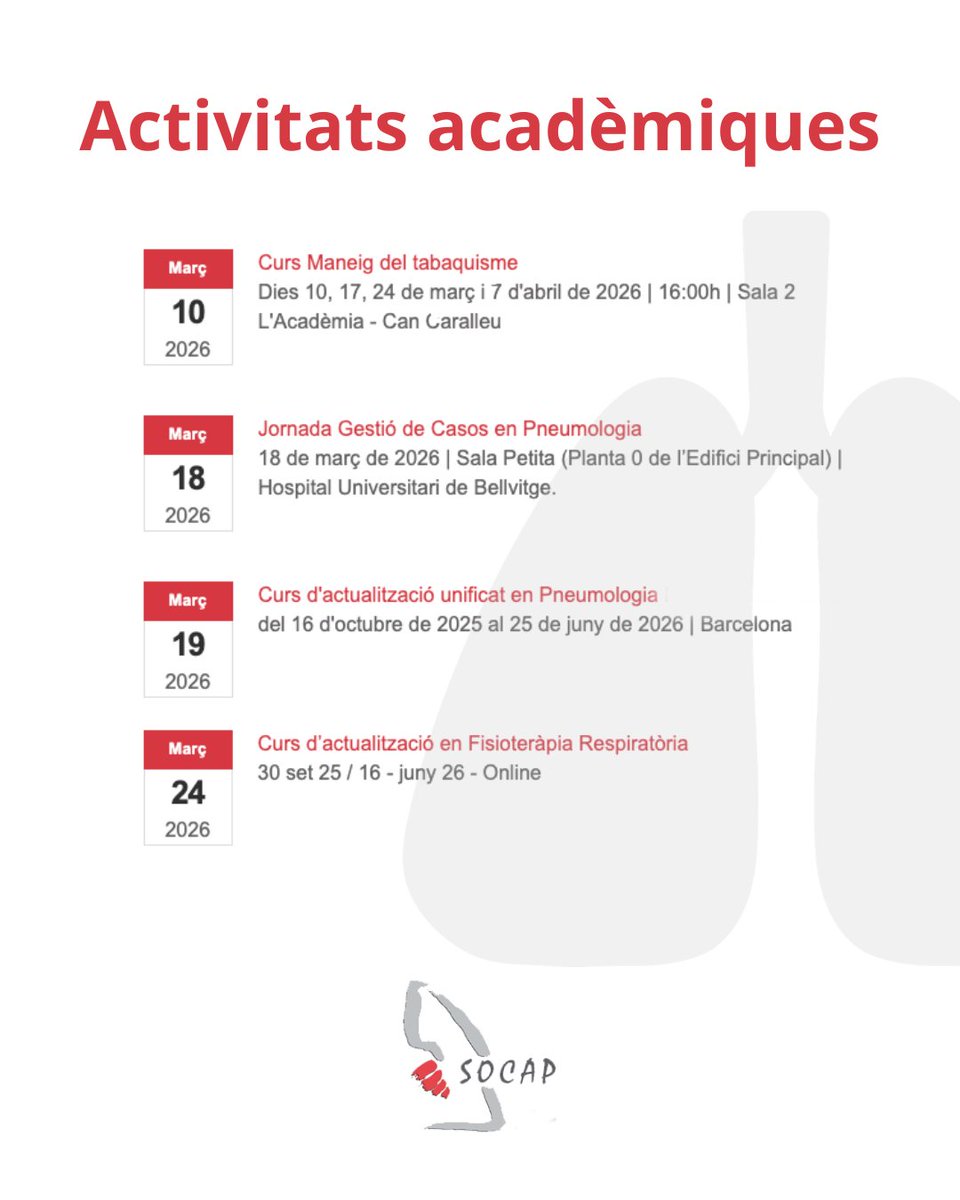 Activitats acadèmiques

Març
10
2026

Curs Maneig del tabaquisme
Dies 10, 17, 24 de març i 7 d'abril de 2026 | 16:00h | Sala 2
L'Acadèmia - Can Caralleu

Març
18
2026

Jornada Gestió de Casos en Pneumologia
18 de març de 2026 | Sala Petita (Planta 0 de l'Edifici Principal) | Hospital Universitari de Bellvitge.

Març
19
2026

Curs d'actualització unificat en Pneumologia
del 16 d'octubre de 2025 al 25 de juny de 2026 | Barcelona

Març
24
2026

Curs d'actualització en Fisioteràpia Respiratòria
30 set 25 / 16 - juny 26 - Online

SOCAP